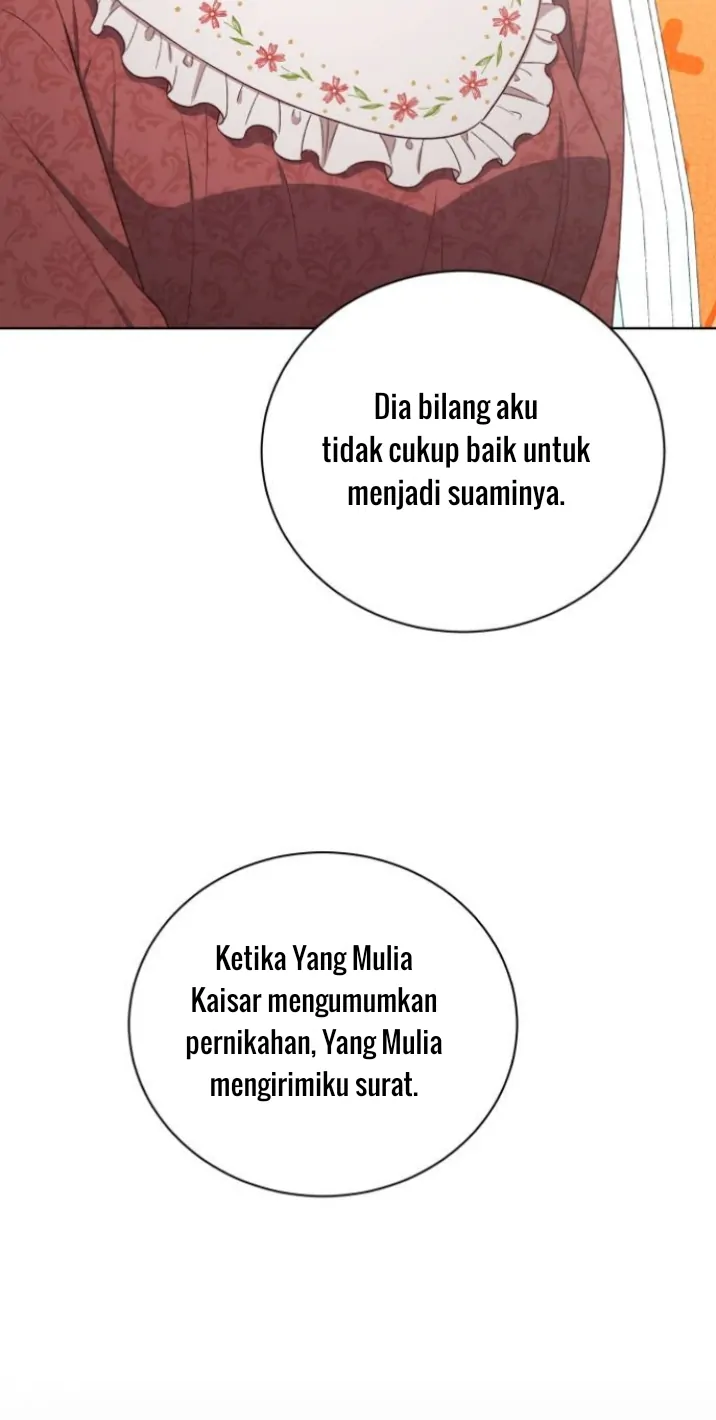 Dia bilang aku tidak cukup baik untuk menjadi suaminya.

Ketika Yang Mulia Kaisar mengumumkan pernikahan, Yang Mulia mengirimiku surat.